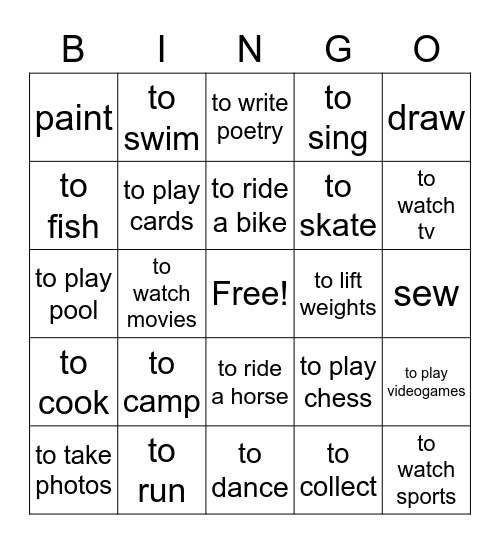 | B | I | N | G | O |
|---|---|---|---|---|
| paint | to swim | to write poetry | to sing | draw |
| to fish | to play cards | to ride a bike | to skate | to watch tv |
| to play pool | to watch movies | Free! | to lift weights | sew |
| to cook | to camp | to ride a horse | to play chess | to play videogames |
| to take photos | to run | to dance | to collect | to watch sports |